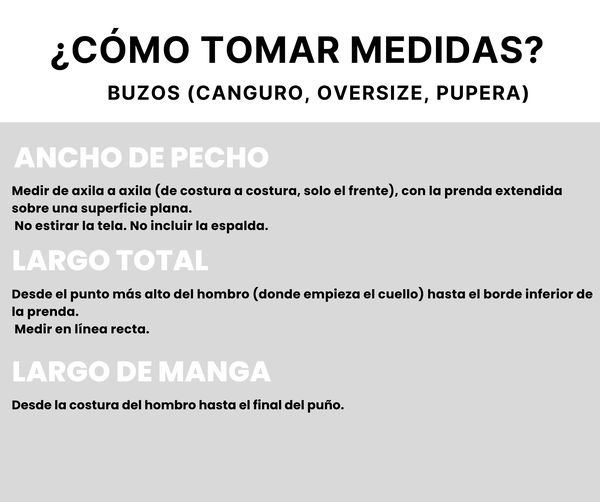 ¿CÓMO TOMAR MEDIDAS?

BUZOS (CANGURO, OVERSIZE, PUPERA)

ANCHO DE PECHO

Medir de axila a axila (de costura a costura, solo el frente), con la prenda extendida sobre una superficie plana.
No estirar la tela. No incluir la espalda.

LARGO TOTAL

Desde el punto más alto del hombro (donde empieza el cuello) hasta el borde inferior de la prenda.
Medir en línea recta.

LARGO DE MANGA

Desde la costura del hombro hasta el final del puño.